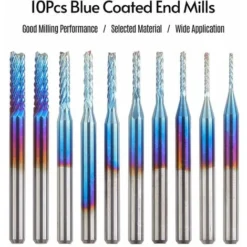 10Pcs Blue Coated End Mills

Good Milling Performance / Selected Material / Wide Application